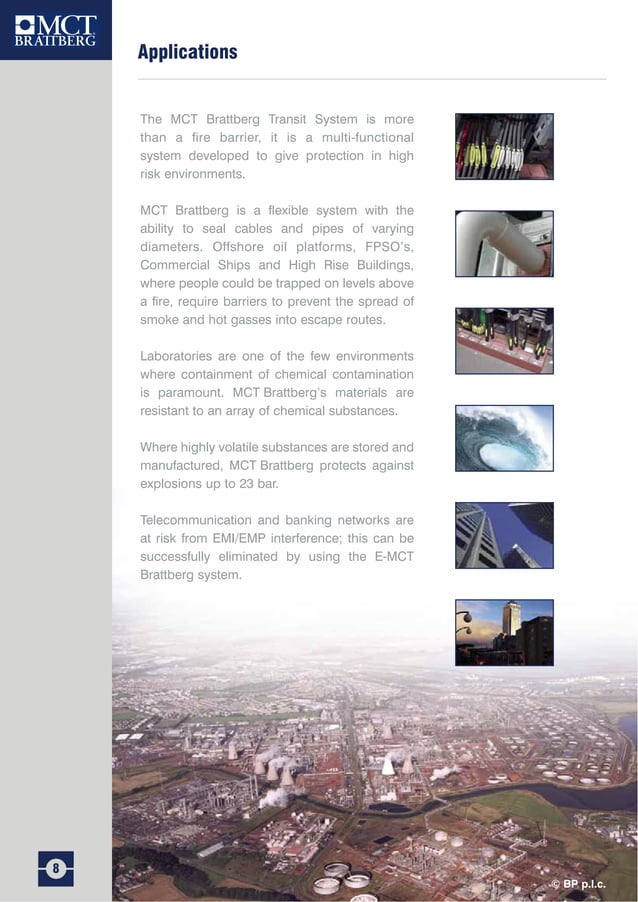 MCT BRATTBERG

Applications

The MCT Brattberg Transit System is more than a fire barrier, it is a multi-functional system developed to give protection in high risk environments.

MCT Brattberg is a flexible system with the ability to seal cables and pipes of varying diameters. Offshore oil platforms, FPSO's, Commercial Ships and High Rise Buildings, where people could be trapped on levels above a fire, require barriers to prevent the spread of smoke and hot gasses into escape routes.

Laboratories are one of the few environments where containment of chemical contamination is paramount. MCT Brattberg's materials are resistant to an array of chemical substances.

Where highly volatile substances are stored and manufactured, MCT Brattberg protects against explosions up to 23 bar.

Telecommunication and banking networks are at risk from EMI/EMP interference; this can be successfully eliminated by using the E-MCT Brattberg system.

8

© BP p.l.c.